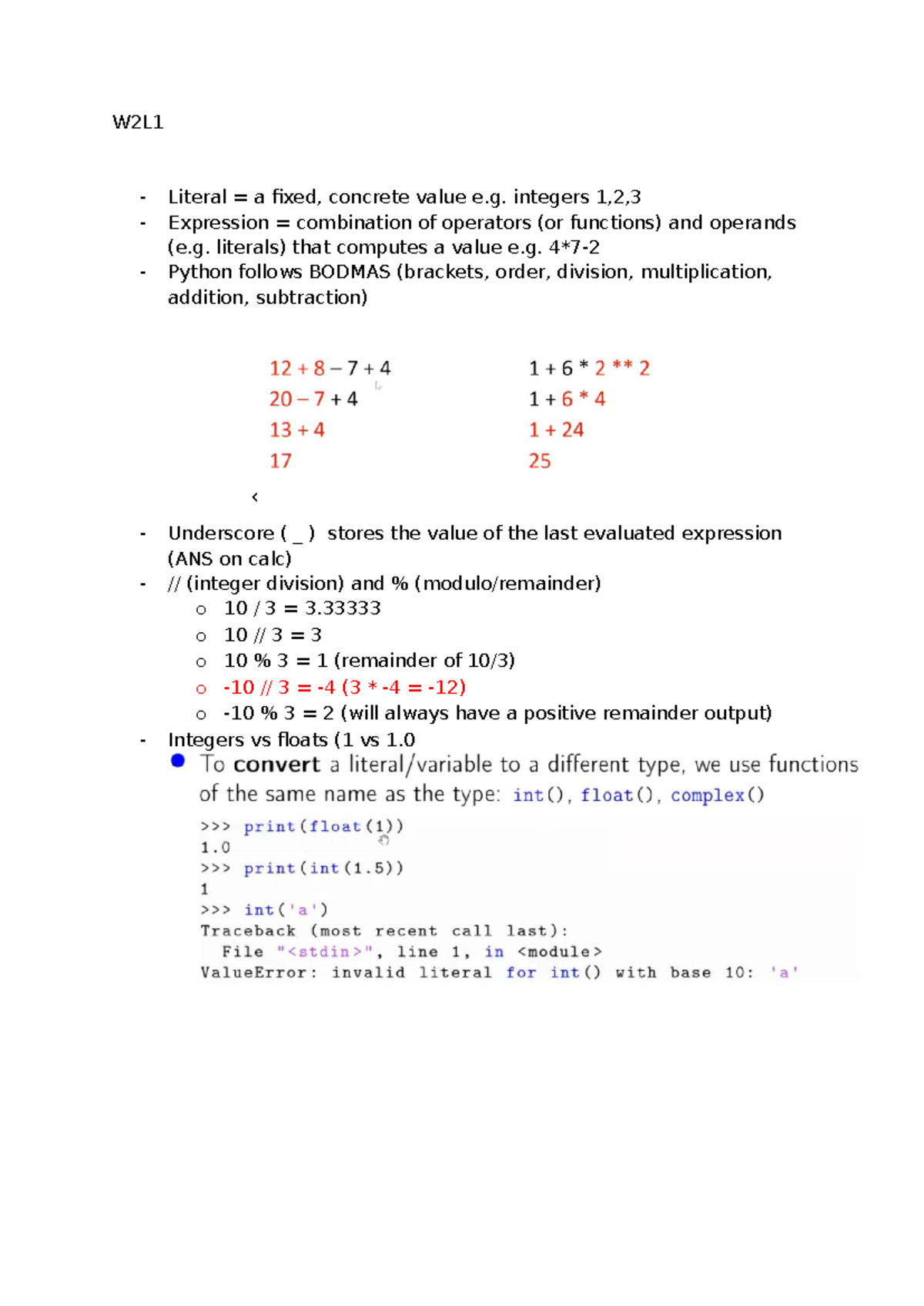 W2L1

- Literal = a fixed, concrete value e.g. integers 1,2,3
- Expression = combination of operators (or functions) and operands (e.g. literals) that computes a value e.g. 4*7-2
- Python follows BODMAS (brackets, order, division, multiplication, addition, subtraction)

12 + 8 – 7 + 4
20 – 7 + 4
13 + 4
17

1 + 6 * 2 ** 2
1 + 6 * 4
1 + 24
25

‹

- Underscore ( _ ) stores the value of the last evaluated expression (ANS on calc)
- // (integer division) and % (modulo/remainder)
o 10 / 3 = 3.33333
o 10 // 3 = 3
o 10 % 3 = 1 (remainder of 10/3)
o -10 // 3 = -4 (3 * -4 = -12)
o -10 % 3 = 2 (will always have a positive remainder output)
- Integers vs floats (1 vs 1.0
• To convert a literal/variable to a different type, we use functions of the same name as the type: int(), float(), complex()

>>> print(float(1))
1.0
>>> print(int(1.5))
1
>>> int('a')
Traceback (most recent call last):
  File "<stdin>", line 1, in <module>
ValueError: invalid literal for int() with base 10: 'a'